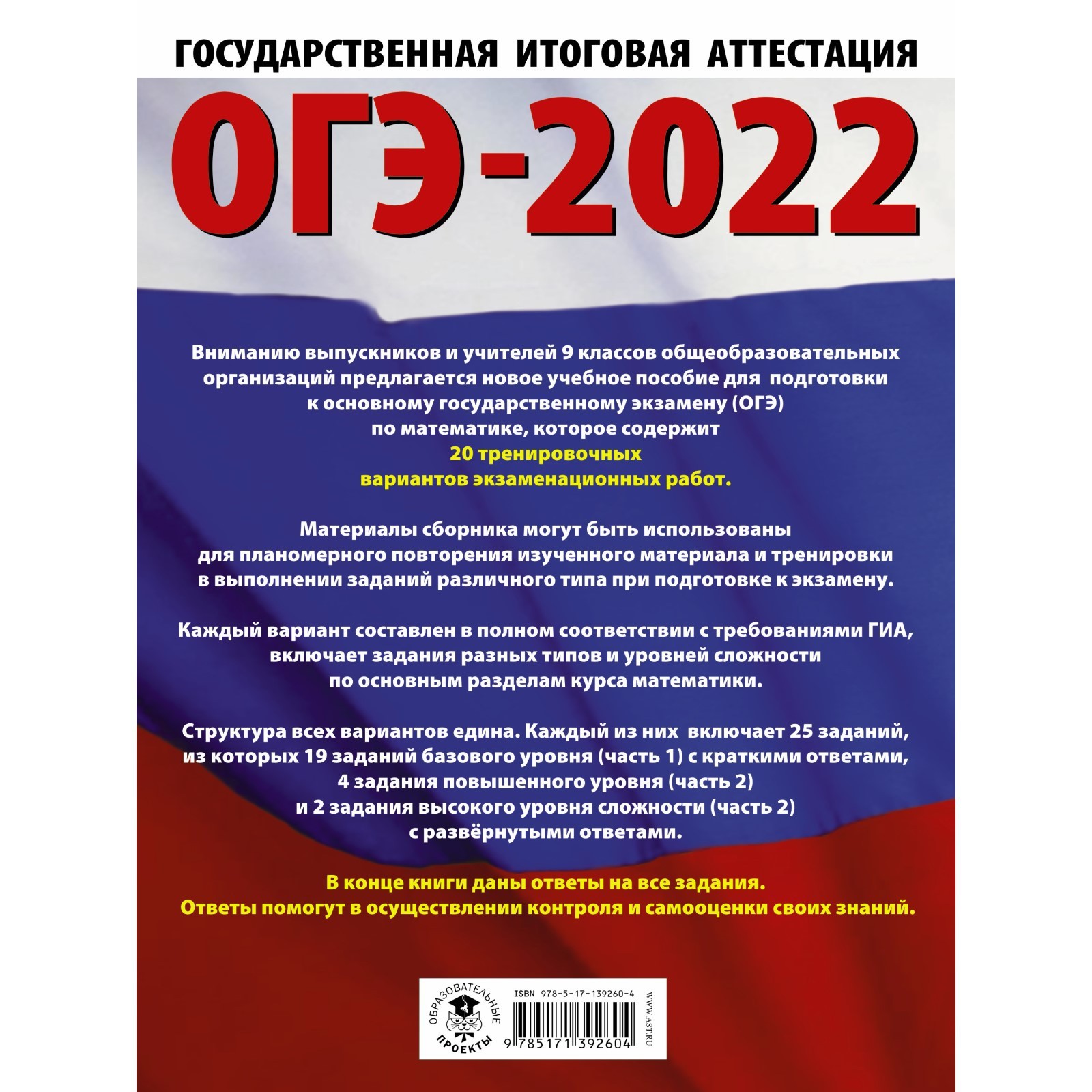 ГОСУДАРСТВЕННАЯ ИТОГОВАЯ АТТЕСТАЦИЯ

ОГЭ-2022

Вниманию выпускников и учителей 9 классов общеобразовательных организаций предлагается новое учебное пособие для подготовки к основному государственному экзамену (ОГЭ) по математике, которое содержит 20 тренировочных вариантов экзаменационных работ.

Материалы сборника могут быть использованы для планомерного повторения изученного материала и тренировки в выполнении заданий различного типа при подготовке к экзамену.

Каждый вариант составлен в полном соответствии с требованиями ГИА, включает задания разных типов и уровней сложности по основным разделам курса математики.

Структура всех вариантов едина. Каждый из них включает 25 заданий, из которых 19 заданий базового уровня (часть 1) с краткими ответами, 4 задания повышенного уровня (часть 2) и 2 задания высокого уровня сложности (часть 2) с развёрнутыми ответами.

В конце книги даны ответы на все задания. Ответы помогут в осуществлении контроля и самооценки своих знаний.

ОБРАЗОВАТЕЛЬНЫЕ ПРОЕКТЫ

ISBN 978-5-17-139260-4

9 785171 392604

WWW.AST.RU